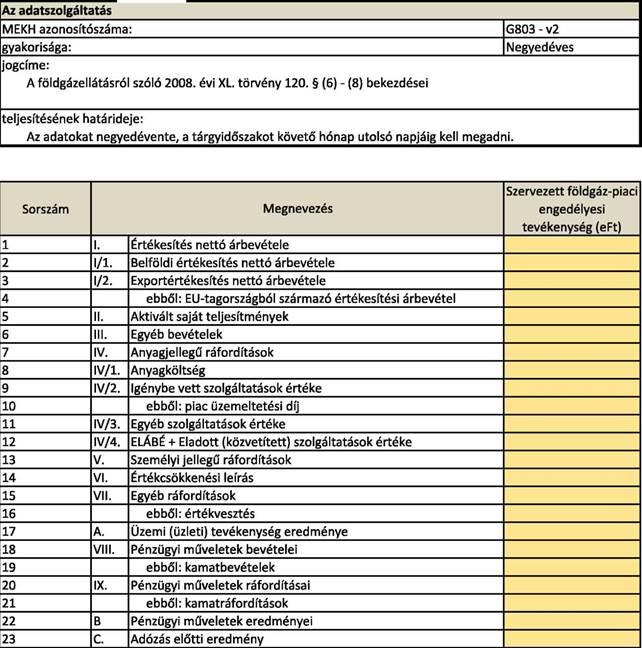 Az adatszolgáltatás

| MEKH azonosítószáma: | G803 - v2 |
|---|---|
| gyakorisága: | Negyedéves |

jogcíme:
A földgázellátásról szóló 2008. évi XL. törvény 120. § (6) - (8) bekezdései

teljesítésének határideje:
Az adatokat negyedévente, a tárgyidőszakot követő hónap utolsó napjáig kell megadni.

| Sorszám | | Megnevezés | Szervezett földgáz-piaci engedélyesi tevékenység (eFt) |
|---|---|---|---|
| 1 | I. | Értékesítés nettó árbevétele | |
| 2 | I/1. | Belföldi értékesítés nettó árbevétele | |
| 3 | I/2. | Exportértékesítés nettó árbevétele | |
| 4 | | ebből: EU-tagországból származó értékesítési árbevétel | |
| 5 | II. | Aktivált saját teljesítmények | |
| 6 | III. | Egyéb bevételek | |
| 7 | IV. | Anyagjellegű ráfordítások | |
| 8 | IV/1. | Anyagköltség | |
| 9 | IV/2. | Igénybe vett szolgáltatások értéke | |
| 10 | | ebből: piac üzemeltetési díj | |
| 11 | IV/3. | Egyéb szolgáltatások értéke | |
| 12 | IV/4. | ELÁBÉ + Eladott (közvetített) szolgáltatások értéke | |
| 13 | V. | Személyi jellegű ráfordítások | |
| 14 | VI. | Értékcsökkenési leírás | |
| 15 | VII. | Egyéb ráfordítások | |
| 16 | | ebből: értékvesztés | |
| 17 | A. | Üzemi (üzleti) tevékenység eredménye | |
| 18 | VIII. | Pénzügyi műveletek bevételei | |
| 19 | | ebből: kamatbevételek | |
| 20 | IX. | Pénzügyi műveletek ráfordításai | |
| 21 | | ebből: kamatráfordítások | |
| 22 | B | Pénzügyi műveletek eredményei | |
| 23 | C. | Adózás előtti eredmény | |